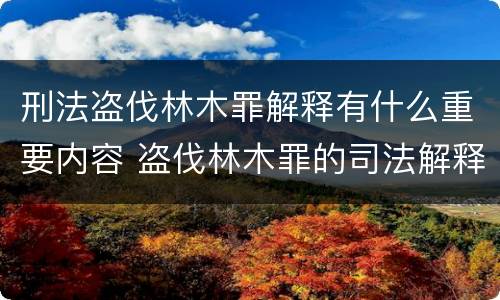 刑法盗伐林木罪解释有什么重要内容 盗伐林木罪的司法解释